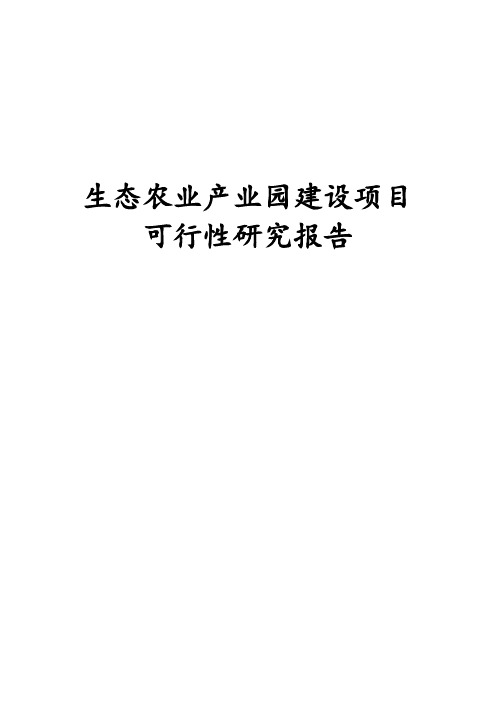 生态农业产业园建设项目
可行性研究报告